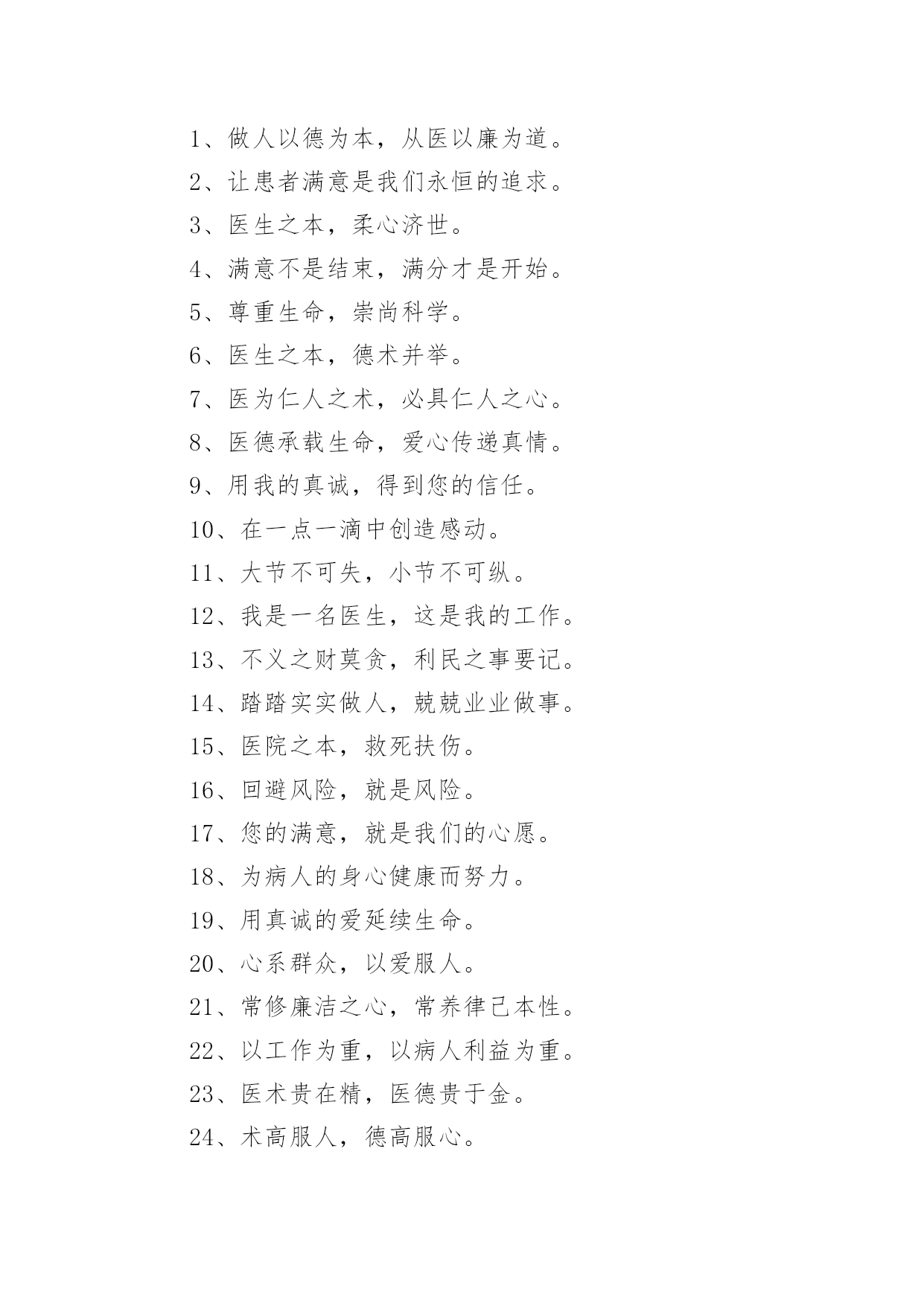 1、做人以德为本，从医以廉为道。

2、让患者满意是我们永恒的追求。

3、医生之本，柔心济世。

4、满意不是结束，满分才是开始。

5、尊重生命，崇尚科学。

6、医生之本，德术并举。

7、医为仁人之术，必具仁人之心。

8、医德承载生命，爱心传递真情。

9、用我的真诚，得到您的信任。

10、在一点一滴中创造感动。

11、大节不可失，小节不可纵。

12、我是一名医生，这是我的工作。

13、不义之财莫贪，利民之事要记。

14、踏踏实实做人，兢兢业业做事。

15、医院之本，救死扶伤。

16、回避风险，就是风险。

17、您的满意，就是我们的心愿。

18、为病人的身心健康而努力。

19、用真诚的爱延续生命。

20、心系群众，以爱服人。

21、常修廉洁之心，常养律已本性。

22、以工作为重，以病人利益为重。

23、医术贵在精，医德贵于金。

24、术高服人，德高服心。